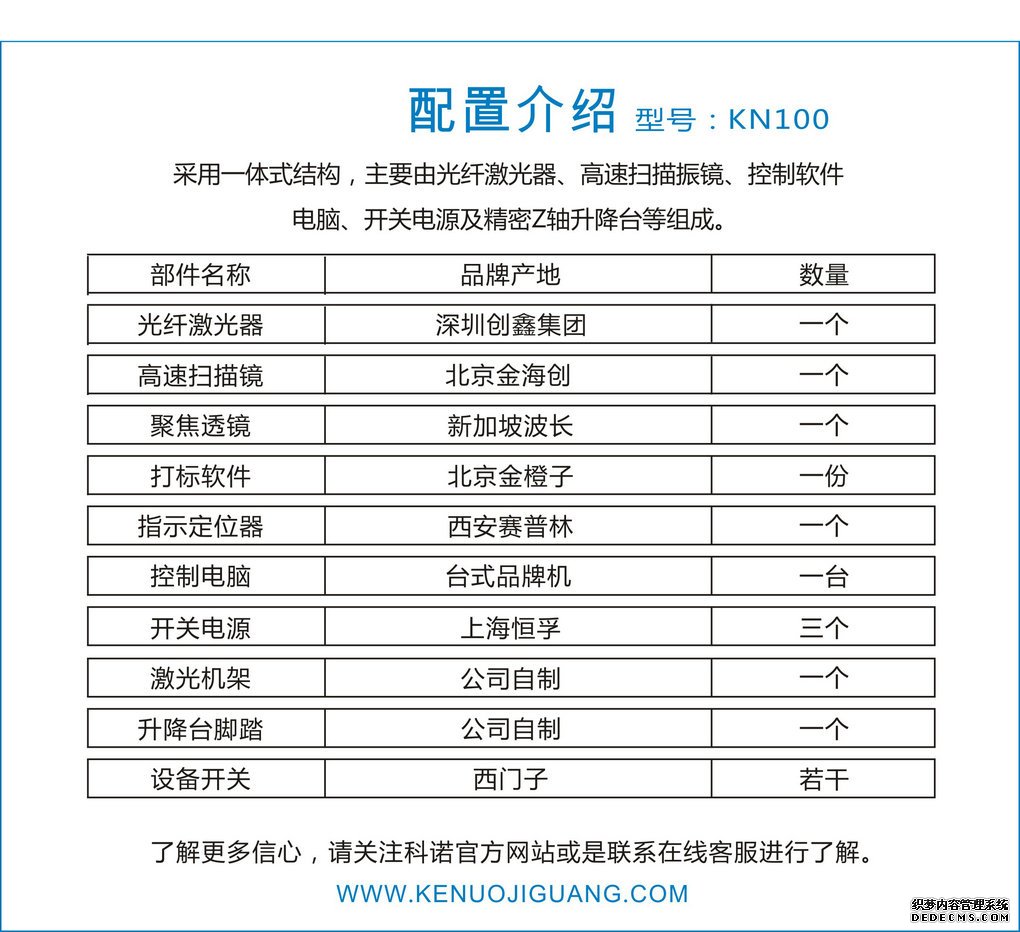 配置介绍 型号：KN100

采用一体式结构，主要由光纤激光器、高速扫描振镜、控制软件电脑、开关电源及精密Z轴升降台等组成。

| 部件名称 | 品牌产地 | 数量 |
|---|---|---|
| 光纤激光器 | 深圳创鑫集团 | 一个 |
| 高速扫描镜 | 北京金海创 | 一个 |
| 聚焦透镜 | 新加坡波长 | 一个 |
| 打标软件 | 北京金橙子 | 一份 |
| 指示定位器 | 西安赛普林 | 一个 |
| 控制电脑 | 台式品牌机 | 一台 |
| 开关电源 | 上海恒孚 | 三个 |
| 激光机架 | 公司自制 | 一个 |
| 升降台脚踏 | 公司自制 | 一个 |
| 设备开关 | 西门子 | 若干 |

了解更多信心，请关注科诺官方网站或是联系在线客服进行了解。

WWW.KENUOJIGUANG.COM

织梦内容管理系统
DEDECMS.COM